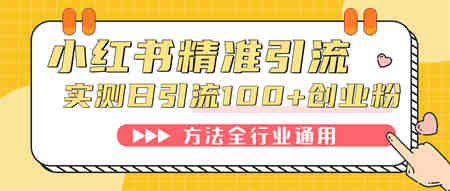 小红书精准引流

实测日引流100+创业粉

方法全行业通用